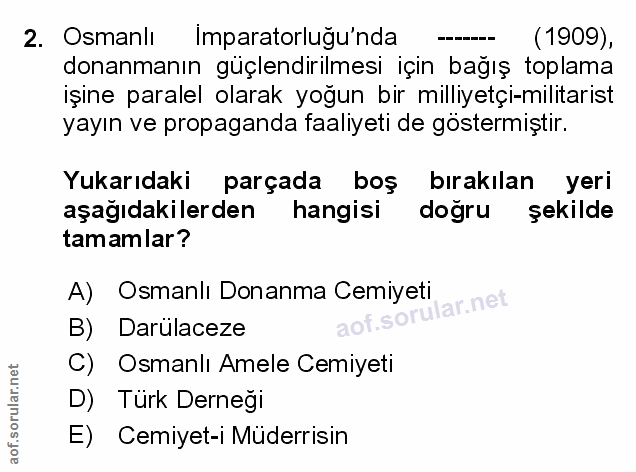 2. Osmanlı İmparatorluğu'nda ------- (1909), donanmanın güçlendirilmesi için bağış toplama işine paralel olarak yoğun bir milliyetçi-militarist yayın ve propaganda faaliyeti de göstermiştir.

Yukarıdaki parçada boş bırakılan yeri aşağıdakilerden hangisi doğru şekilde tamamlar?

A) Osmanlı Donanma Cemiyeti
B) Darülaceze
C) Osmanlı Amele Cemiyeti
D) Türk Derneği
E) Cemiyet-i Müderrisin

aof.sorular.net